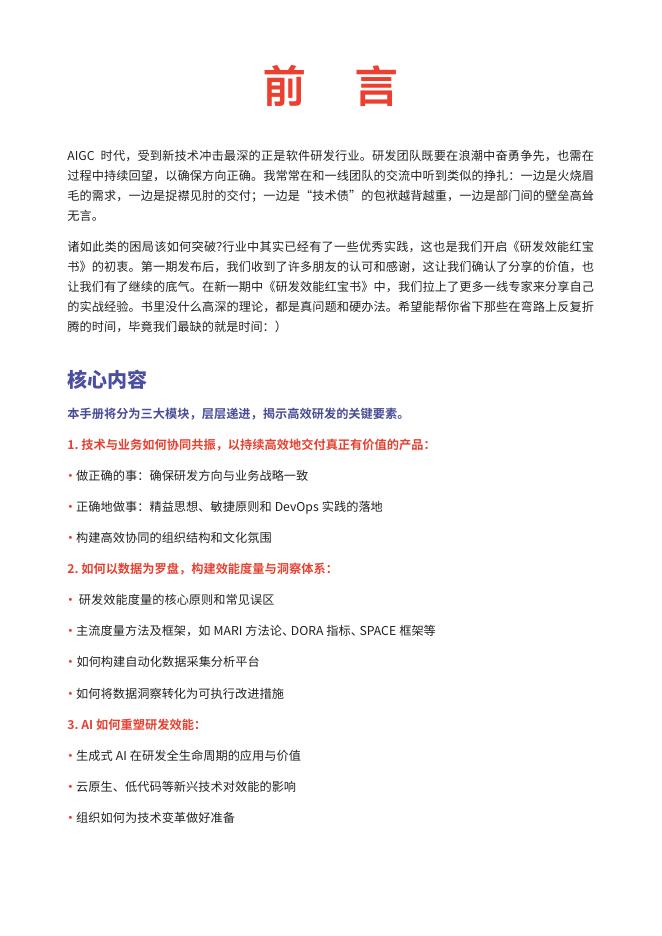 前 言

AIGC 时代，受到新技术冲击最深的正是软件研发行业。研发团队既要在浪潮中奋勇争先，也需在过程中持续回望，以确保方向正确。我常常在和一线团队的交流中听到类似的挣扎：一边是火烧眉毛的需求，一边是捉襟见肘的交付；一边是“技术债”的包袱越背越重，一边是部门间的壁垒高耸无言。

诸如此类的困局该如何突破?行业中其实已经有了一些优秀实践，这也是我们开启《研发效能红宝书》的初衷。第一期发布后，我们收到了许多朋友的认可和感谢，这让我们确认了分享的价值，也让我们有了继续的底气。在新一期中《研发效能红宝书》中，我们拉上了更多一线专家来分享自己的实战经验。书里没什么高深的理论，都是真问题和硬办法。希望能帮你省下那些在弯路上反复折腾的时间，毕竟我们最缺的就是时间：）

核心内容

本手册将分为三大模块，层层递进，揭示高效研发的关键要素。

1. 技术与业务如何协同共振，以持续高效地交付真正有价值的产品：

• 做正确的事：确保研发方向与业务战略一致

• 正确地做事：精益思想、敏捷原则和 DevOps 实践的落地

• 构建高效协同的组织结构和文化氛围

2. 如何以数据为罗盘，构建效能度量与洞察体系：

• 研发效能度量的核心原则和常见误区

• 主流度量方法及框架，如 MARI 方法论、DORA 指标、SPACE 框架等

• 如何构建自动化数据采集分析平台

• 如何将数据洞察转化为可执行改进措施

3. AI 如何重塑研发效能：

• 生成式 AI 在研发全生命周期的应用与价值

• 云原生、低代码等新兴技术对效能的影响

• 组织如何为技术变革做好准备